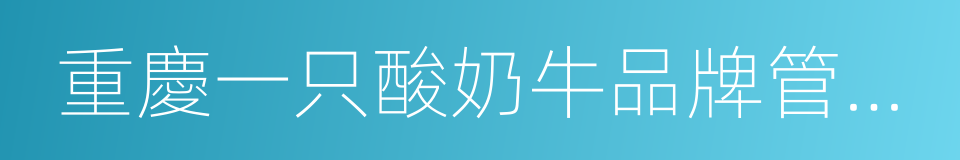 重慶一只酸奶牛品牌管...